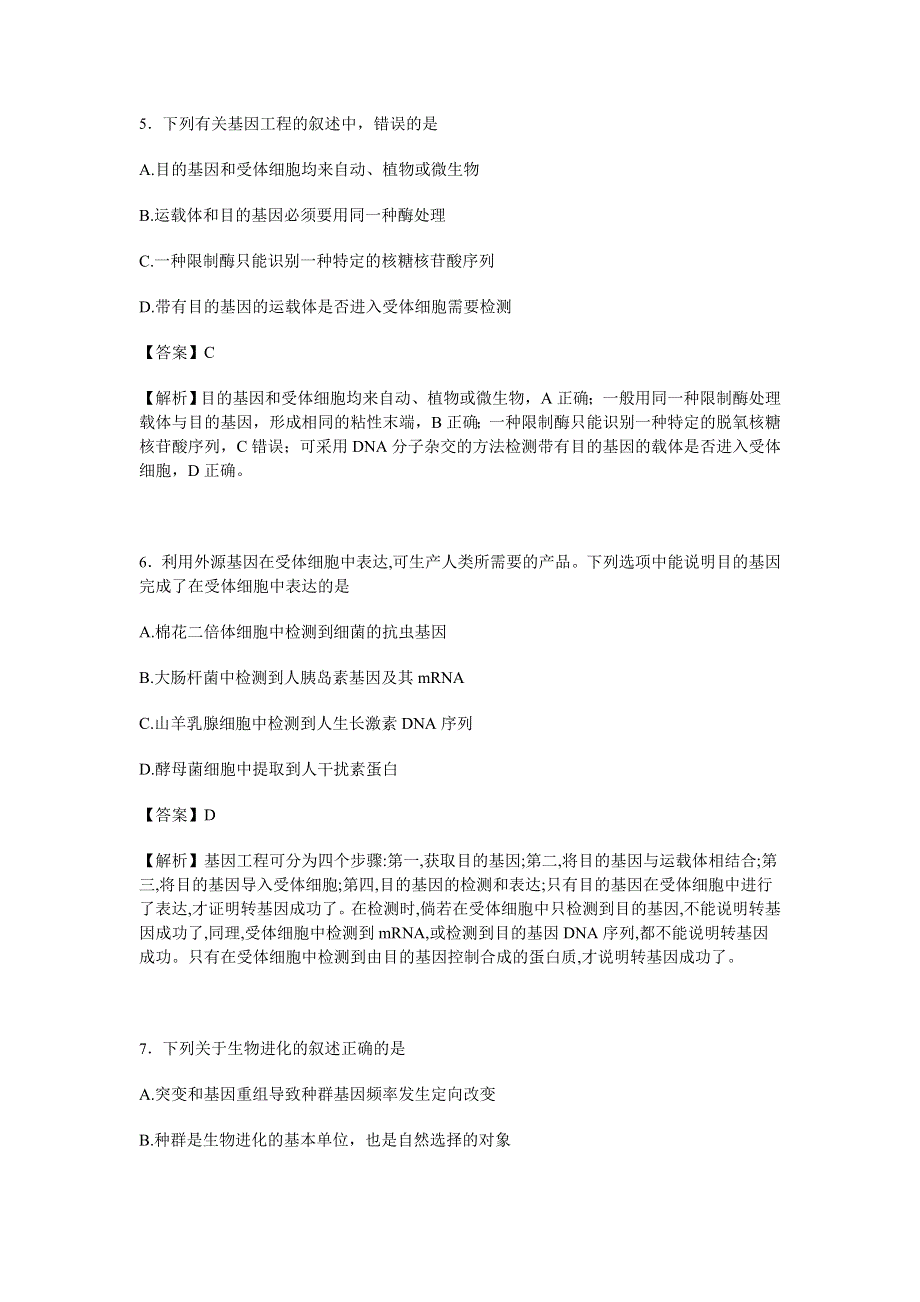 5．下列有关基因工程的叙述中，错误的是

A.目的基因和受体细胞均来自动、植物或微生物

B.运载体和目的基因必须要用同一种酶处理

C.一种限制酶只能识别一种特定的核糖核苷酸序列

D.带有目的基因的运载体是否进入受体细胞需要检测

【答案】C

【解析】目的基因和受体细胞均来自动、植物或微生物，A 正确；一般用同一种限制酶处理载体与目的基因，形成相同的粘性末端，B 正确；一种限制酶只能识别一种特定的脱氧核糖核苷酸序列，C 错误；可采用 DNA 分子杂交的方法检测带有目的基因的载体是否进入受体细胞，D 正确。

6．利用外源基因在受体细胞中表达,可生产人类所需要的产品。下列选项中能说明目的基因完成了在受体细胞中表达的是

A.棉花二倍体细胞中检测到细菌的抗虫基因

B.大肠杆菌中检测到人胰岛素基因及其 mRNA

C.山羊乳腺细胞中检测到人生长激素 DNA 序列

D.酵母菌细胞中提取到人干扰素蛋白

【答案】D

【解析】基因工程可分为四个步骤:第一,获取目的基因;第二,将目的基因与运载体相结合;第三,将目的基因导入受体细胞;第四,目的基因的检测和表达;只有目的基因在受体细胞中进行了表达,才证明转基因成功了。在检测时,倘若在受体细胞中只检测到目的基因,不能说明转基因成功了,同理,受体细胞中检测到 mRNA,或检测到目的基因 DNA 序列,都不能说明转基因成功。只有在受体细胞中检测到由目的基因控制合成的蛋白质,才说明转基因成功了。

7．下列关于生物进化的叙述正确的是

A.突变和基因重组导致种群基因频率发生定向改变

B.种群是生物进化的基本单位，也是自然选择的对象